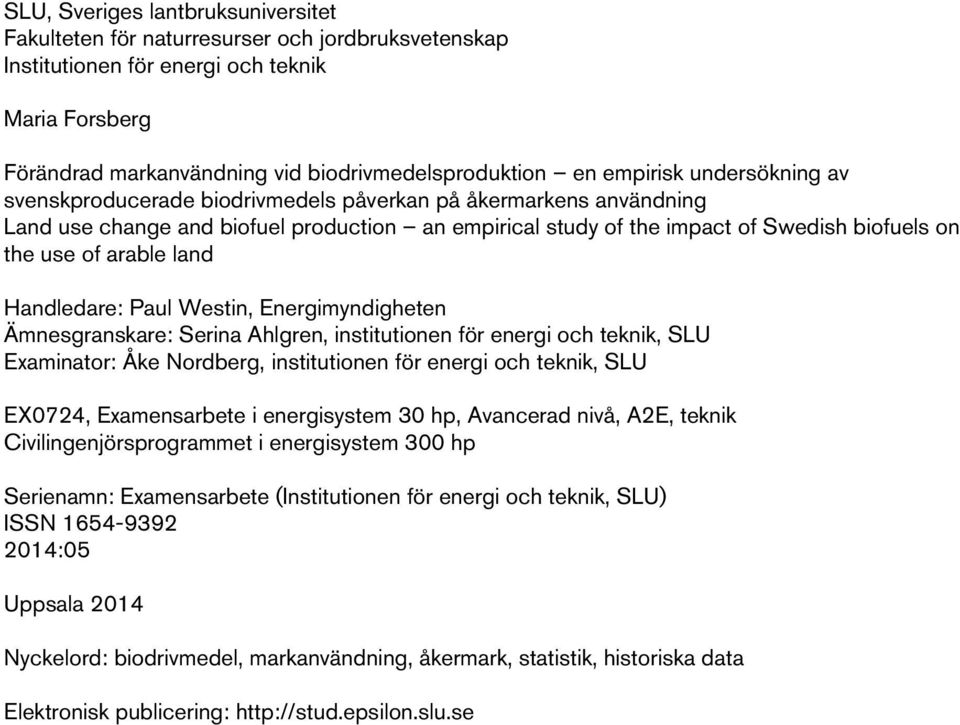 SLU, Sveriges lantbruksuniversitet
Fakulteten för naturresurser och jordbruksvetenskap
Institutionen för energi och teknik

Maria Forsberg

Förändrad markanvändning vid biodrivmedelsproduktion – en empirisk undersökning av svenskproducerade biodrivmedels påverkan på åkermarkens användning
Land use change and biofuel production – an empirical study of the impact of Swedish biofuels on the use of arable land

Handledare: Paul Westin, Energimyndigheten
Ämnesgranskare: Serina Ahlgren, institutionen för energi och teknik, SLU
Examinator: Åke Nordberg, institutionen för energi och teknik, SLU

EX0724, Examensarbete i energisystem 30 hp, Avancerad nivå, A2E, teknik
Civilingenjörsprogrammet i energisystem 300 hp

Serienamn: Examensarbete (Institutionen för energi och teknik, SLU)
ISSN 1654-9392
2014:05

Uppsala 2014

Nyckelord: biodrivmedel, markanvändning, åkermark, statistik, historiska data

Elektronisk publicering: http://stud.epsilon.slu.se